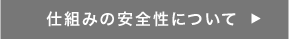 仕組みの安全性について ▶